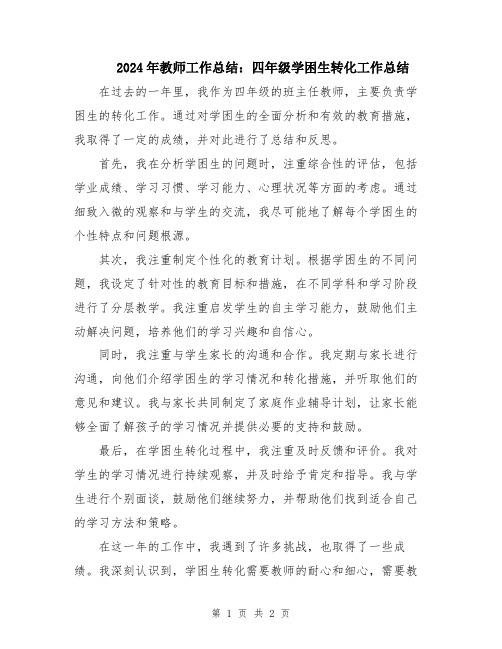 2024年教师工作总结：四年级学困生转化工作总结

在过去的一年里，我作为四年级的班主任教师，主要负责学困生的转化工作。通过对学困生的全面分析和有效的教育措施，我取得了一定的成绩，并对此进行了总结和反思。

首先，我在分析学困生的问题时，注重综合性的评估，包括学业成绩、学习习惯、学习能力、心理状况等方面的考虑。通过细致入微的观察和与学生的交流，我尽可能地了解每个学困生的个性特点和问题根源。

其次，我注重制定个性化的教育计划。根据学困生的不同问题，我设定了针对性的教育目标和措施，在不同学科和学习阶段进行了分层教学。我注重启发学生的自主学习能力，鼓励他们主动解决问题，培养他们的学习兴趣和自信心。

同时，我注重与学生家长的沟通和合作。我定期与家长进行沟通，向他们介绍学困生的学习情况和转化措施，并听取他们的意见和建议。我与家长共同制定了家庭作业辅导计划，让家长能够全面了解孩子的学习情况并提供必要的支持和鼓励。

最后，在学困生转化过程中，我注重及时反馈和评价。我对学生的学习情况进行持续观察，并及时给予肯定和指导。我与学生进行个别面谈，鼓励他们继续努力，并帮助他们找到适合自己的学习方法和策略。

在这一年的工作中，我遇到了许多挑战，也取得了一些成绩。我深刻认识到，学困生转化需要教师的耐心和细心，需要教

第 1 页 共 2 页